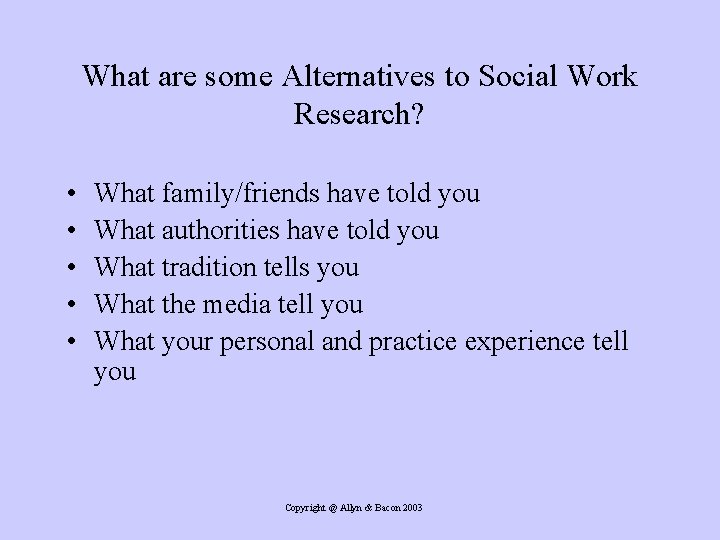 What are some Alternatives to Social Work Research?

• What family/friends have told you
• What authorities have told you
• What tradition tells you
• What the media tell you
• What your personal and practice experience tell you

Copyright @ Allyn & Bacon 2003